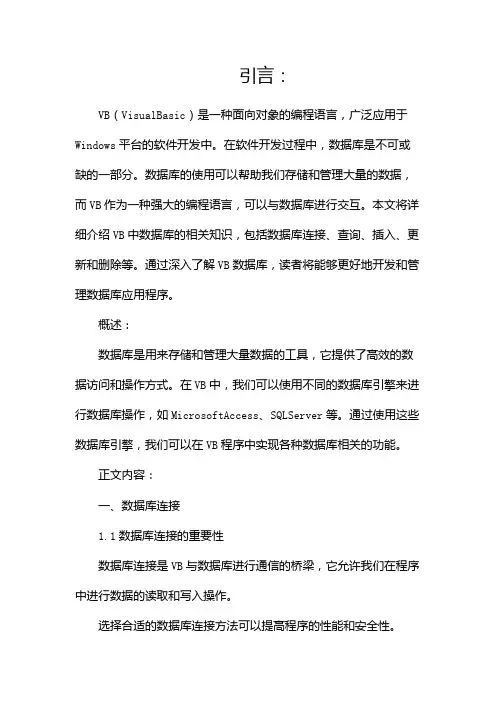 引言：

VB（VisualBasic）是一种面向对象的编程语言，广泛应用于Windows平台的软件开发中。在软件开发过程中，数据库是不可或缺的一部分。数据库的使用可以帮助我们存储和管理大量的数据，而VB作为一种强大的编程语言，可以与数据库进行交互。本文将详细介绍VB中数据库的相关知识，包括数据库连接、查询、插入、更新和删除等。通过深入了解VB数据库，读者将能够更好地开发和管理数据库应用程序。

概述：

数据库是用来存储和管理大量数据的工具，它提供了高效的数据访问和操作方式。在VB中，我们可以使用不同的数据库引擎来进行数据库操作，如MicrosoftAccess、SQLServer等。通过使用这些数据库引擎，我们可以在VB程序中实现各种数据库相关的功能。

正文内容：

一、数据库连接

1.1数据库连接的重要性

数据库连接是VB与数据库进行通信的桥梁，它允许我们在程序中进行数据的读取和写入操作。

选择合适的数据库连接方法可以提高程序的性能和安全性。